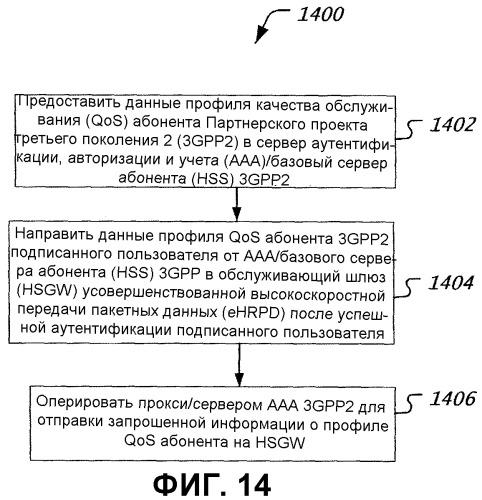 1400

Предоставить данные профиля качества обслуживания (QoS) абонента Партнерского проекта третьего поколения 2 (3GPP2) в сервер аутентификации, авторизации и учета (AAA)/базовый сервер абонента (HSS) 3GPP2

1402

Направить данные профиля QoS абонента 3GPP2 подписанного пользователя от AAA/базового сервера абонента (HSS) 3GPP в обслуживающий шлюз (HSGW) усовершенствованной высокоскоростной передачи пакетных данных (eHRPD) после успешной аутентификации подписанного пользователя

1404

Оперировать прокси/сервером AAA 3GPP2 для отправки запрошенной информации о профиле QoS абонента на HSGW

1406

ФИГ. 14